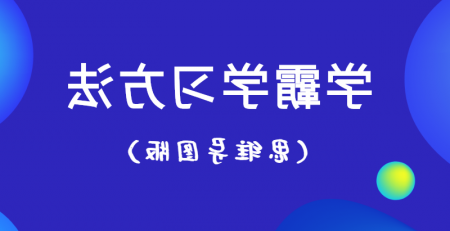 学霸学习方法

（思维导图版）